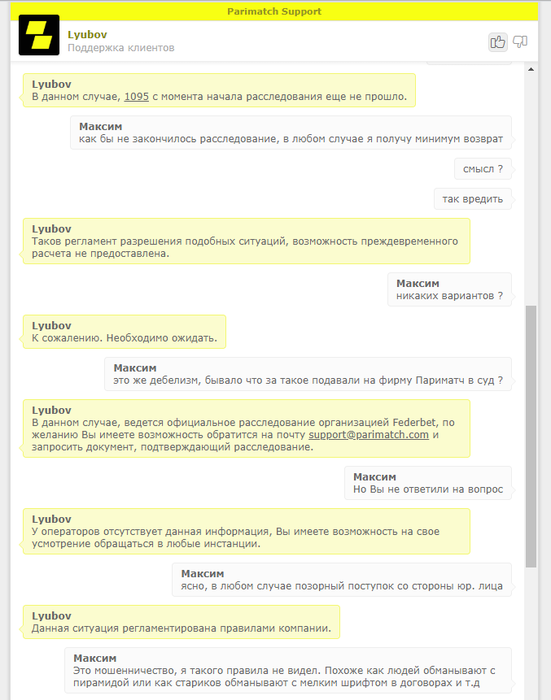 Parimatch Support

Lyubov
Поддержка клиентов

Lyubov
В данном случае, 1095 с момента начала расследования еще не прошло.

Максим
как бы не закончилось расследование, в любом случае я получу минимум возврат

смысл ?

так вредить

Lyubov
Таков регламент разрешения подобных ситуаций, возможность преждевременного расчета не предоставлена.

Максим
никаких вариантов ?

Lyubov
К сожалению. Необходимо ожидать.

Максим
это же дебелизм, бывало что за такое подавали на фирму Париматч в суд ?

Lyubov
В данном случае, ведется официальное расследование организацией Federbet, по желанию Вы имеете возможность обратится на почту support@parimatch.com и запросить документ, подтверждающий расследование.

Максим
Но Вы не ответили на вопрос

Lyubov
У операторов отсутствует данная информация, Вы имеете возможность на свое усмотрение обращаться в любые инстанции.

Максим
ясно, в любом случае позорный поступок со стороны юр. лица

Lyubov
Данная ситуация регламентирована правилами компании.

Максим
Это мошенничество, я такого правила не видел. Похоже как людей обманывают с пирамидой или как стариков обманывают с мелким шрифтом в договорах и т.д